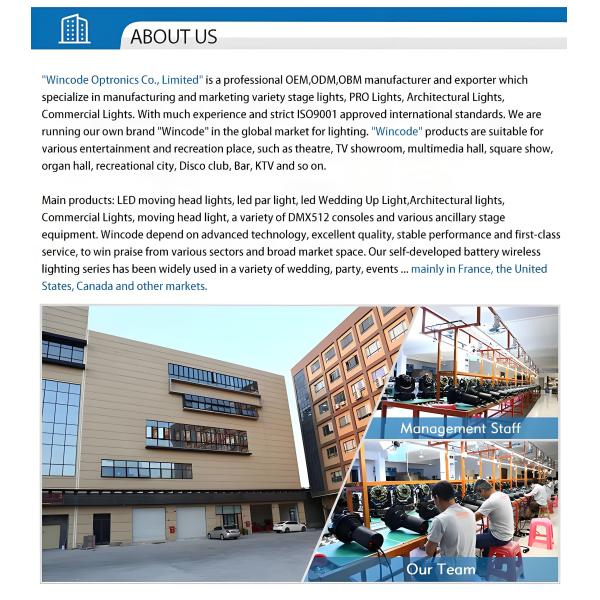 ABOUT US

"Wincode Optronics Co., Limited" is a professional OEM,ODM,OBM manufacturer and exporter which specialize in manufacturing and marketing variety stage lights, PRO Lights, Architectural Lights, Commercial Lights. With much experience and strict ISO9001 approved international standards. We are running our own brand "Wincode" in the global market for lighting. "Wincode" products are suitable for various entertainment and recreation place, such as theatre, TV showroom, multimedia hall, square show, organ hall, recreational city, Disco club, Bar, KTV and so on.

Main products: LED moving head lights, led par light, led Wedding Up Light,Architectural lights, Commercial Lights, moving head light, a variety of DMX512 consoles and various ancillary stage equipment. Wincode depend on advanced technology, excellent quality, stable performance and first-class service, to win praise from various sectors and broad market space. Our self-developed battery wireless lighting series has been widely used in a variety of wedding, party, events ... mainly in France, the United States, Canada and other markets.

Management Staff

Our Team